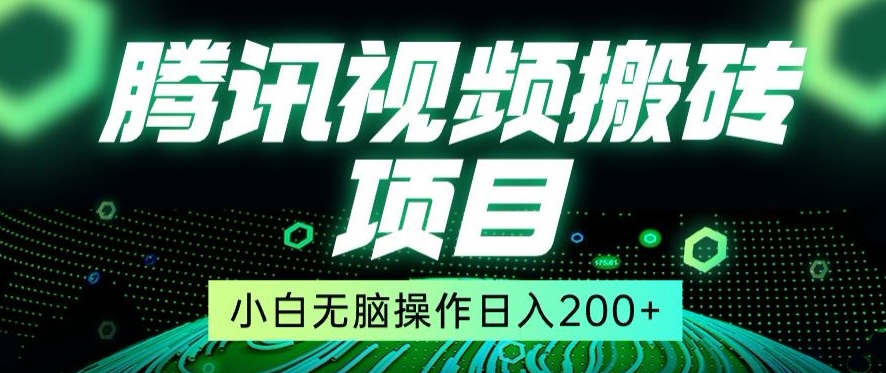 腾讯视频搬砖项目

小白无脑操作日入200+